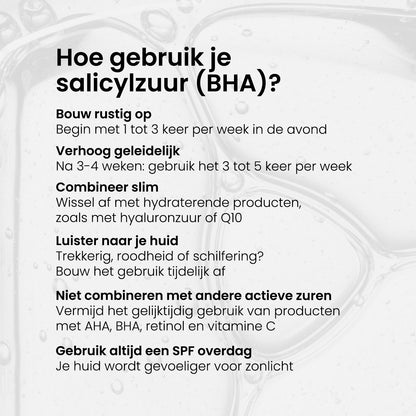 Hoe gebruik je salicylzuur (BHA)?

Bouw rustig op
Begin met 1 tot 3 keer per week in de avond

Verhoog geleidelijk
Na 3-4 weken: gebruik het 3 tot 5 keer per week

Combineer slim
Wissel af met hydraterende producten, zoals met hyaluronzuur of Q10

Luister naar je huid
Trekkerig, roodheid of schilfering? Bouw het gebruik tijdelijk af

Niet combineren met andere actieve zuren
Vermijd het gelijktijdig gebruik van producten met AHA, BHA, retinol en vitamine C

Gebruik altijd een SPF overdag
Je huid wordt gevoeliger voor zonlicht